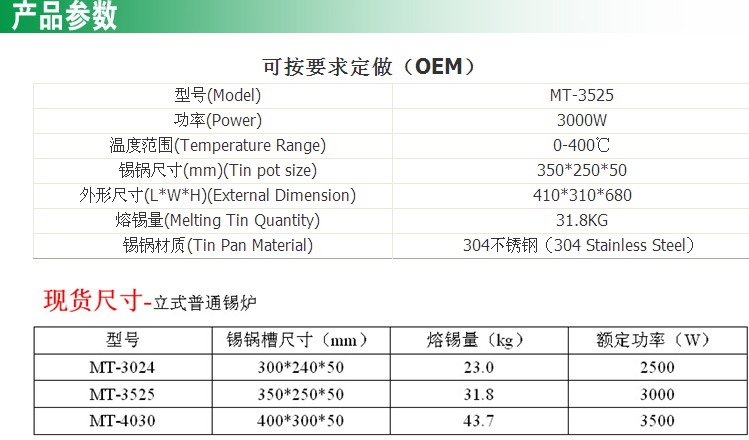 产品参数

可按要求定做（OEM）

| 型号(Model) | MT-3525 |
|---|---|
| 功率(Power) | 3000W |
| 温度范围(Temperature Range) | 0-400℃ |
| 锡锅尺寸(mm)(Tin pot size) | 350*250*50 |
| 外形尺寸(L*W*H)(External Dimension) | 410*310*680 |
| 熔锡量(Melting Tin Quantity) | 31.8KG |
| 锡锅材质(Tin Pan Material) | 304不锈钢（304 Stainless Steel） |

现货尺寸-立式普通锡炉

| 型号 | 锡锅槽尺寸（mm） | 熔锡量（kg） | 额定功率（W） |
|---|---|---|---|
| MT-3024 | 300*240*50 | 23.0 | 2500 |
| MT-3525 | 350*250*50 | 31.8 | 3000 |
| MT-4030 | 400*300*50 | 43.7 | 3500 |